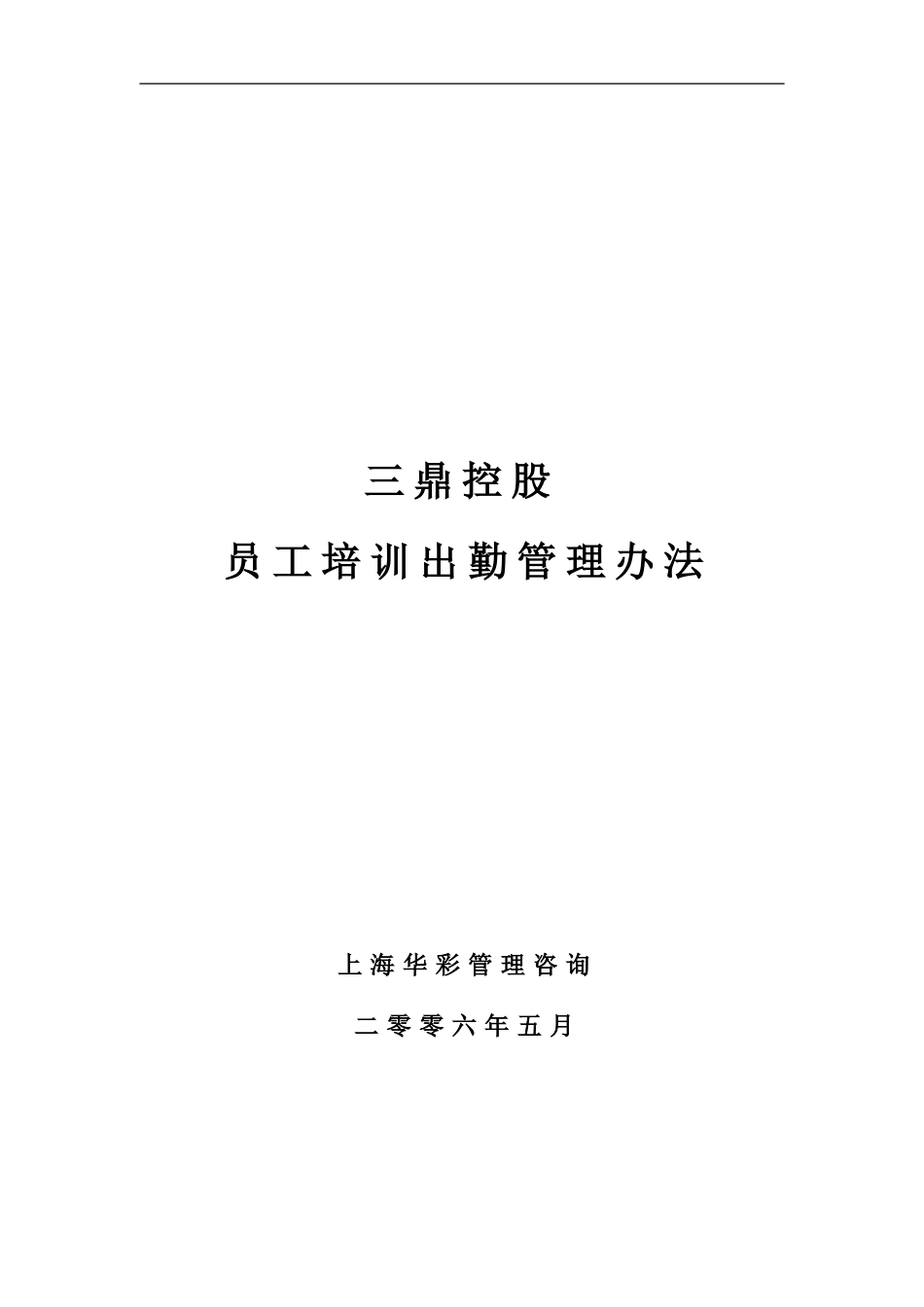 三鼎控股

员工培训出勤管理办法

上海华彩管理咨询

二零零六年五月